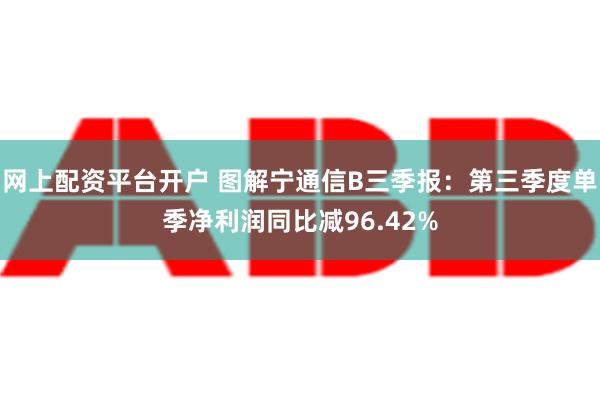 ABB

网上配资平台开户 图解宁通信B三季报：第三季度单季净利润同比减96.42%